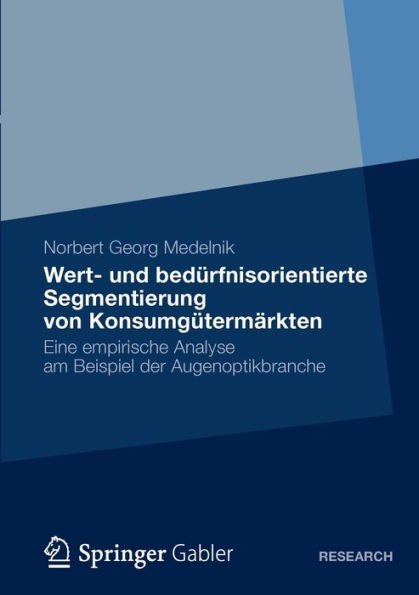 Norbert Georg Medelnik

Wert- und bedürfnisorientierte
Segmentierung
von Konsumgütermärkten

Eine empirische Analyse
am Beispiel der Augenoptikbranche

Springer Gabler

RESEARCH